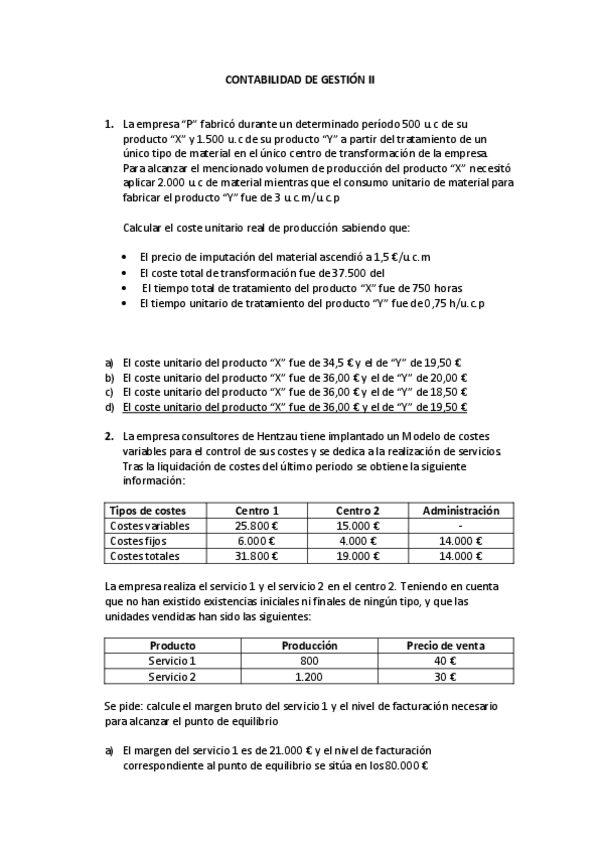 CONTABILIDAD DE GESTIÓN II

1. La empresa "P" fabricó durante un determinado período 500 u.c de su producto "X" y 1.500 u.c de su producto "Y" a partir del tratamiento de un único tipo de material en el único centro de transformación de la empresa. Para alcanzar el mencionado volumen de producción del producto "X" necesitó aplicar 2.000 u.c de material mientras que el consumo unitario de material para fabricar el producto "Y" fue de 3 u.c.m/u.c.p

Calcular el coste unitario real de producción sabiendo que:

• El precio de imputación del material ascendió a 1,5 €/u.c.m
• El coste total de transformación fue de 37.500 del
• El tiempo total de tratamiento del producto "X" fue de 750 horas
• El tiempo unitario de tratamiento del producto "Y" fue de 0,75 h/u.c.p

a) El coste unitario del producto "X" fue de 34,5 € y el de "Y" de 19,50 €
b) El coste unitario del producto "X" fue de 36,00 € y el de "Y" de 20,00 €
c) El coste unitario del producto "X" fue de 36,00 € y el de "Y" de 18,50 €
d) El coste unitario del producto "X" fue de 36,00 € y el de "Y" de 19,50 €

2. La empresa consultores de Hentzau tiene implantado un Modelo de costes variables para el control de sus costes y se dedica a la realización de servicios. Tras la liquidación de costes del último periodo se obtiene la siguiente información:

| Tipos de costes | Centro 1 | Centro 2 | Administración |
|---|---|---|---|
| Costes variables | 25.800 € | 15.000 € | - |
| Costes fijos | 6.000 € | 4.000 € | 14.000 € |
| Costes totales | 31.800 € | 19.000 € | 14.000 € |

La empresa realiza el servicio 1 y el servicio 2 en el centro 2. Teniendo en cuenta que no han existido existencias iniciales ni finales de ningún tipo, y que las unidades vendidas han sido las siguientes:

| Producto | Producción | Precio de venta |
|---|---|---|
| Servicio 1 | 800 | 40 € |
| Servicio 2 | 1.200 | 30 € |

Se pide: calcule el margen bruto del servicio 1 y el nivel de facturación necesario para alcanzar el punto de equilibrio

a) El margen del servicio 1 es de 21.000 € y el nivel de facturación correspondiente al punto de equilibrio se sitúa en los 80.000 €